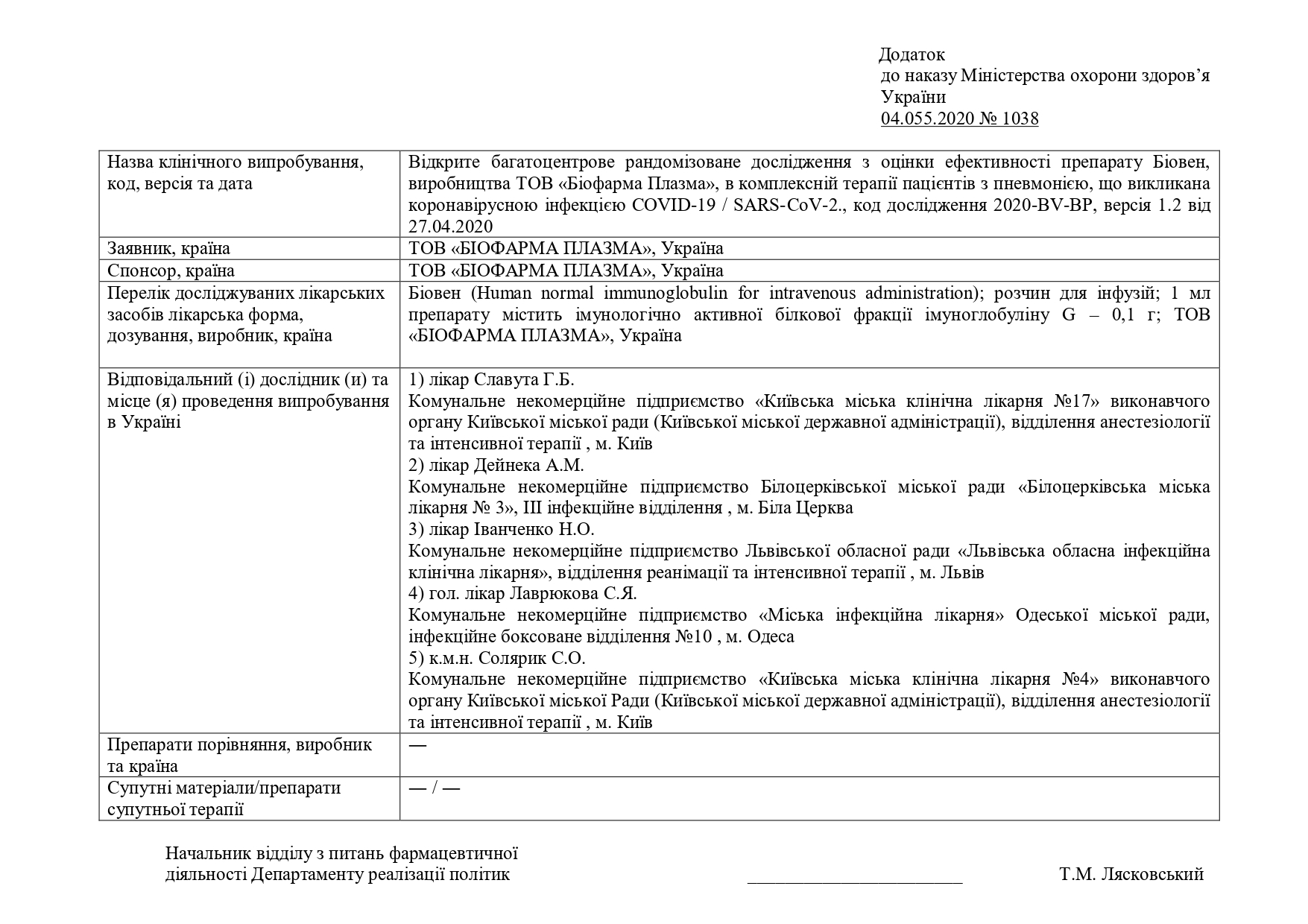 Додаток
до наказу Міністерства охорони здоров'я України
04.055.2020 № 1038

| | |
|---|---|
| Назва клінічного випробування, код, версія та дата | Відкрите багатоцентрове рандомізоване дослідження з оцінки ефективності препарату Біовен, виробництва ТОВ «Біофарма Плазма», в комплексній терапії пацієнтів з пневмонією, що викликана коронавірусною інфекцією COVID-19 / SARS-CoV-2., код дослідження 2020-BV-BP, версія 1.2 від 27.04.2020 |
| Заявник, країна | ТОВ «БІОФАРМА ПЛАЗМА», Україна |
| Спонсор, країна | ТОВ «БІОФАРМА ПЛАЗМА», Україна |
| Перелік досліджуваних лікарських засобів лікарська форма, дозування, виробник, країна | Біовен (Human normal immunoglobulin for intravenous administration); розчин для інфузій; 1 мл препарату містить імунологічно активної білкової фракції імуноглобуліну G – 0,1 г; ТОВ «БІОФАРМА ПЛАЗМА», Україна |
| Відповідальний (і) дослідник (и) та місце (я) проведення випробування в Україні | 1) лікар Славута Г.Б. Комунальне некомерційне підприємство «Київська міська клінічна лікарня №17» виконавчого органу Київської міської ради (Київської міської державної адміністрації), відділення анестезіології та інтенсивної терапії , м. Київ 2) лікар Дейнека А.М. Комунальне некомерційне підприємство Білоцерківської міської ради «Білоцерківська міська лікарня № 3», ІІІ інфекційне відділення , м. Біла Церква 3) лікар Іванченко Н.О. Комунальне некомерційне підприємство Львівської обласної ради «Львівська обласна інфекційна клінічна лікарня», відділення реанімації та інтенсивної терапії , м. Львів 4) гол. лікар Лаврюкова С.Я. Комунальне некомерційне підприємство «Міська інфекційна лікарня» Одеської міської ради, інфекційне боксоване відділення №10 , м. Одеса 5) к.м.н. Солярик С.О. Комунальне некомерційне підприємство «Київська міська клінічна лікарня №4» виконавчого органу Київської міської Ради (Київської міської державної адміністрації), відділення анестезіології та інтенсивної терапії , м. Київ |
| Препарати порівняння, виробник та країна | — |
| Супутні матеріали/препарати супутньої терапії | — / — |

Начальник відділу з питань фармацевтичної діяльності Департаменту реалізації політик ________________________ Т.М. Лясковський